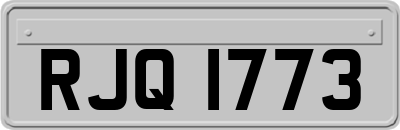 RJQ 1773